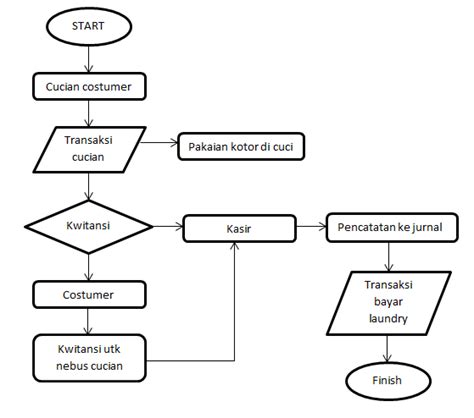 START

Cucian costumer

Transaksi cucian

Pakaian kotor di cuci

Kwitansi

Kasir

Pencatatan ke jurnal

Costumer

Kwitansi utk nebus cucian

Transaksi bayar laundry

Finish